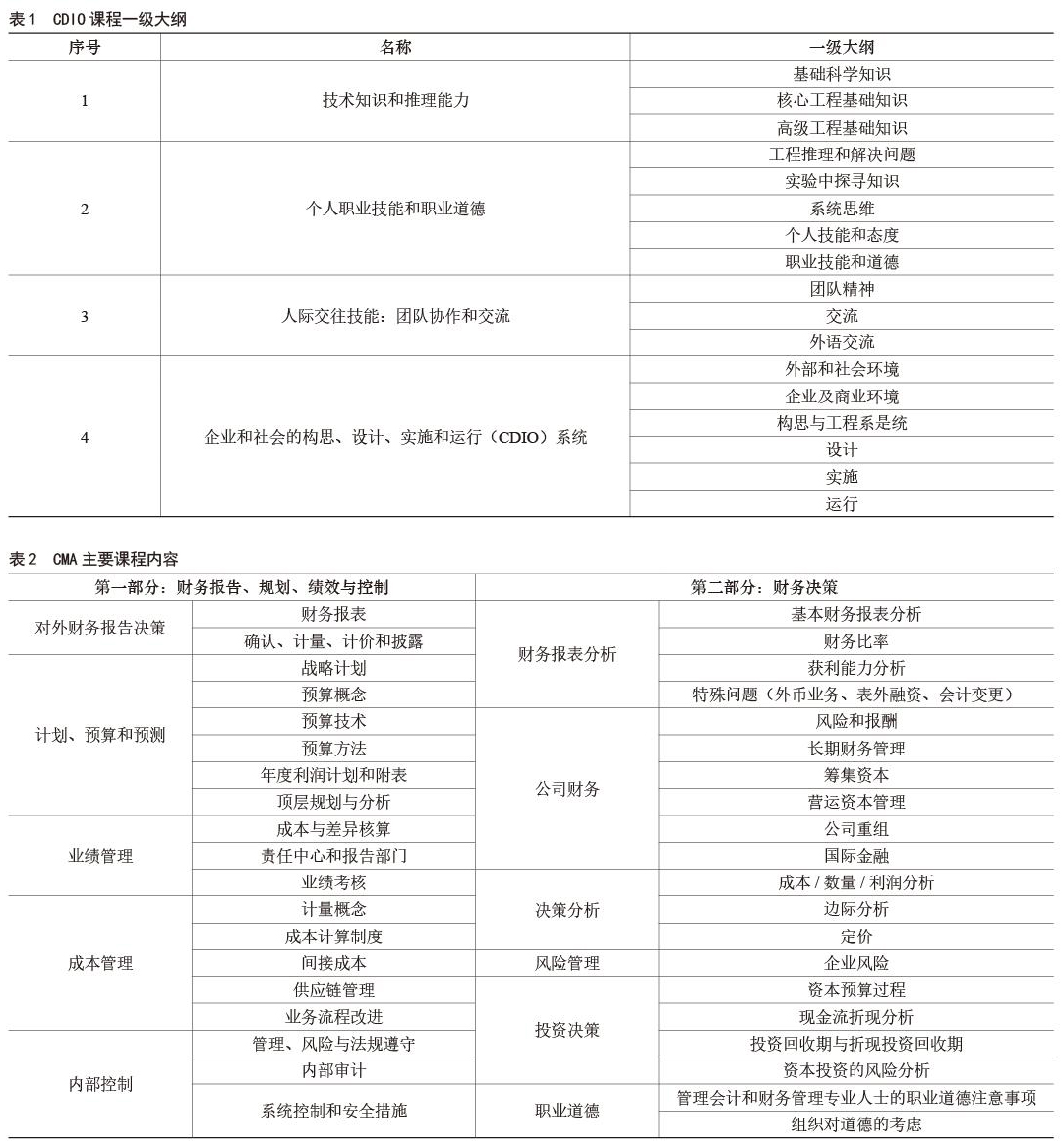 表1 CDIO 课程一级大纲

| 序号 | 名称 | 一级大纲 |
|---|---|---|
| 1 | 技术知识和推理能力 | 基础科学知识 |
| | | 核心工程基础知识 |
| | | 高级工程基础知识 |
| 2 | 个人职业技能和职业道德 | 工程推理和解决问题 |
| | | 实验中探寻知识 |
| | | 系统思维 |
| | | 个人技能和态度 |
| | | 职业技能和道德 |
| 3 | 人际交往技能：团队协作和交流 | 团队精神 |
| | | 交流 |
| | | 外语交流 |
| 4 | 企业和社会的构思、设计、实施和运行（CDIO）系统 | 外部和社会环境 |
| | | 企业及商业环境 |
| | | 构思与工程系是统 |
| | | 设计 |
| | | 实施 |
| | | 运行 |

表2 CMA 主要课程内容

| 第一部分：财务报告、规划、绩效与控制 | | 第二部分：财务决策 | |
|---|---|---|---|
| 对外财务报告决策 | 财务报表 | 财务报表分析 | 基本财务报表分析 |
| | 确认、计量、计价和披露 | | 财务比率 |
| 计划、预算和预测 | 战略计划 | | 获利能力分析 |
| | 预算概念 | | 特殊问题（外币业务、表外融资、会计变更） |
| | 预算技术 | 公司财务 | 风险和报酬 |
| | 预算方法 | | 长期财务管理 |
| | 年度利润计划和附表 | | 筹集资本 |
| | 顶层规划与分析 | | 营运资本管理 |
| 业绩管理 | 成本与差异核算 | | 公司重组 |
| | 责任中心和报告部门 | | 国际金融 |
| | 业绩考核 | 决策分析 | 成本 / 数量 / 利润分析 |
| 成本管理 | 计量概念 | | 边际分析 |
| | 成本计算制度 | | 定价 |
| | 间接成本 | 风险管理 | 企业风险 |
| | 供应链管理 | 投资决策 | 资本预算过程 |
| | 业务流程改进 | | 现金流折现分析 |
| 内部控制 | 管理、风险与法规遵守 | | 投资回收期与折现投资回收期 |
| | 内部审计 | | 资本投资的风险分析 |
| | 系统控制和安全措施 | 职业道德 | 管理会计和财务管理专业人士的职业道德注意事项 |
| | | | 组织对道德的考虑 |